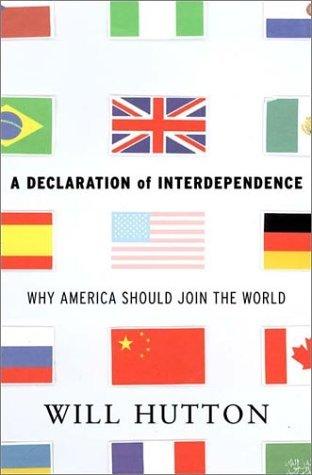 A DECLARATION of INTERDEPENDENCE

WHY AMERICA SHOULD JOIN THE WORLD

WILL HUTTON